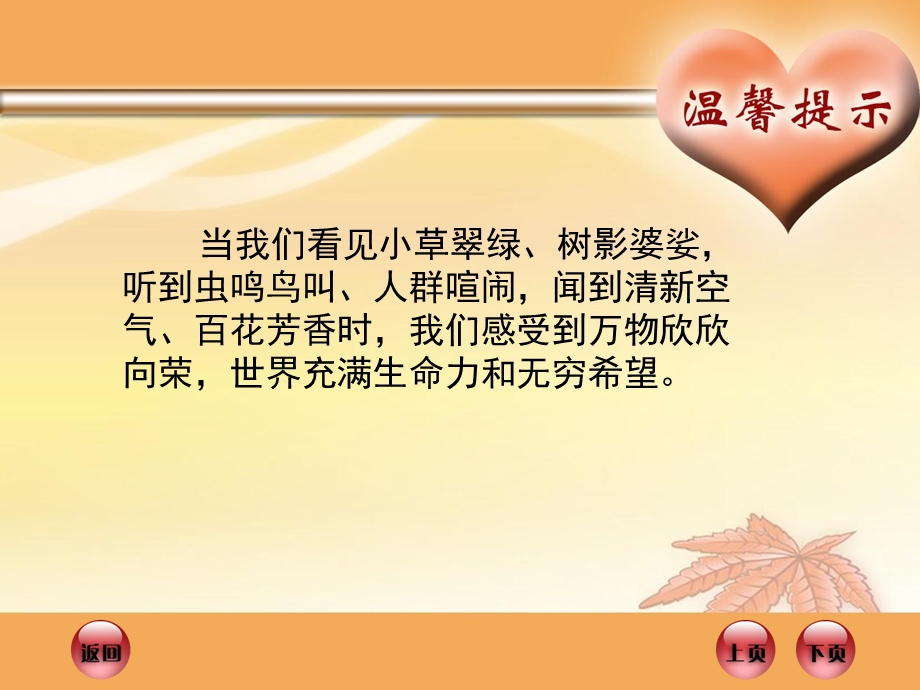 温馨提示

当我们看见小草翠绿、树影婆娑，听到虫鸣鸟叫、人群喧闹，闻到清新空气、百花芳香时，我们感受到万物欣欣向荣，世界充满生命力和无穷希望。

返回

上页

下页